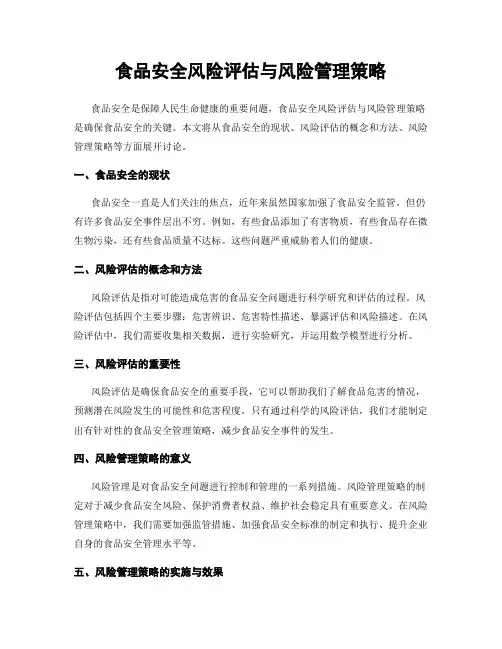 食品安全风险评估与风险管理策略

食品安全是保障人民生命健康的重要问题，食品安全风险评估与风险管理策略是确保食品安全的关键。本文将从食品安全的现状、风险评估的概念和方法、风险管理策略等方面展开讨论。

一、食品安全的现状

食品安全一直是人们关注的焦点，近年来虽然国家加强了食品安全监管，但仍有许多食品安全事件层出不穷。例如，有些食品添加了有害物质，有些食品存在微生物污染，还有些食品质量不达标。这些问题严重威胁着人们的健康。

二、风险评估的概念和方法

风险评估是指对可能造成危害的食品安全问题进行科学研究和评估的过程。风险评估包括四个主要步骤：危害辨识、危害特性描述、暴露评估和风险描述。在风险评估中，我们需要收集相关数据，进行实验研究，并运用数学模型进行分析。

三、风险评估的重要性

风险评估是确保食品安全的重要手段，它可以帮助我们了解食品危害的情况，预测潜在风险发生的可能性和危害程度。只有通过科学的风险评估，我们才能制定出有针对性的食品安全管理策略，减少食品安全事件的发生。

四、风险管理策略的意义

风险管理是对食品安全问题进行控制和管理的一系列措施。风险管理策略的制定对于减少食品安全风险、保护消费者权益、维护社会稳定具有重要意义。在风险管理策略中，我们需要加强监管措施、加强食品安全标准的制定和执行、提升企业自身的食品安全管理水平等。

五、风险管理策略的实施与效果